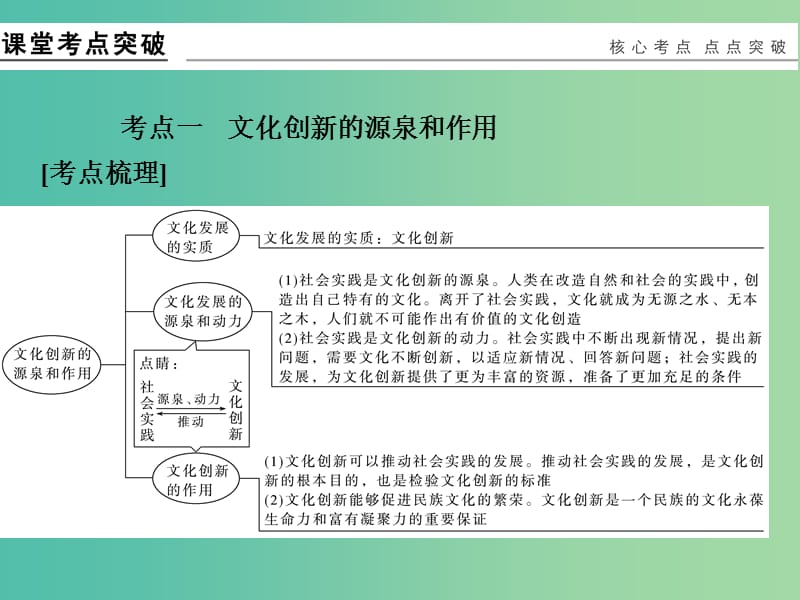 课堂考点突破

核心考点 点点突破

考点一 文化创新的源泉和作用

[考点梳理]

文化创新的源泉和作用

文化发展的实质

文化发展的实质：文化创新

文化发展的源泉和动力

(1)社会实践是文化创新的源泉。人类在改造自然和社会的实践中，创造出自己特有的文化。离开了社会实践，文化就成为无源之水、无本之木，人们就不可能作出有价值的文化创造
(2)社会实践是文化创新的动力。社会实践中不断出现新情况，提出新问题，需要文化不断创新，以适应新情况、回答新问题；社会实践的发展，为文化创新提供了更为丰富的资源，准备了更加充足的条件

点睛：

社会实践

源泉、动力

推动

文化创新

文化创新的作用

(1)文化创新可以推动社会实践的发展。推动社会实践的发展，是文化创新的根本目的，也是检验文化创新的标准
(2)文化创新能够促进民族文化的繁荣。文化创新是一个民族的文化永葆生命力和富有凝聚力的重要保证